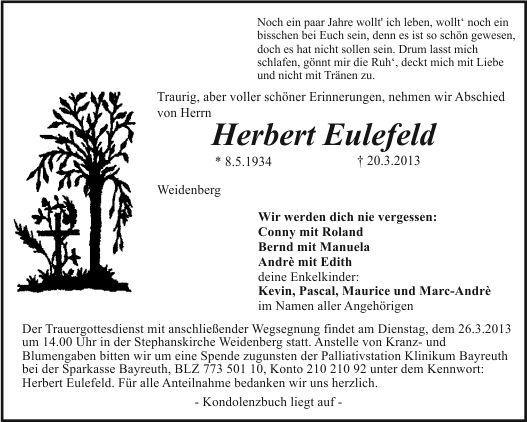 Noch ein paar Jahre wollt' ich leben, wollt‘ noch ein bisschen bei Euch sein, denn es ist so schön gewesen, doch es hat nicht sollen sein. Drum lasst mich schlafen, gönnt mir die Ruh‘, deckt mich mit Liebe und nicht mit Tränen zu.

Traurig, aber voller schöner Erinnerungen, nehmen wir Abschied von Herrn

Herbert Eulefeld

* 8.5.1934 † 20.3.2013

Weidenberg

Wir werden dich nie vergessen:
Conny mit Roland
Bernd mit Manuela
Andrè mit Edith
deine Enkelkinder:
Kevin, Pascal, Maurice und Marc-Andrè
im Namen aller Angehörigen

Der Trauergottesdienst mit anschließender Wegsegnung findet am Dienstag, dem 26.3.2013 um 14.00 Uhr in der Stephanskirche Weidenberg statt. Anstelle von Kranz- und Blumengaben bitten wir um eine Spende zugunsten der Palliativstation Klinikum Bayreuth bei der Sparkasse Bayreuth, BLZ 773 501 10, Konto 210 210 92 unter dem Kennwort: Herbert Eulefeld. Für alle Anteilnahme bedanken wir uns herzlich.

- Kondolenzbuch liegt auf -